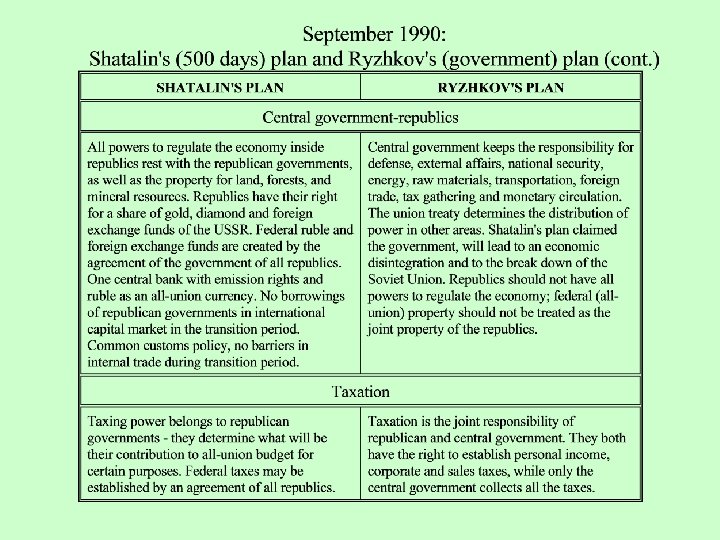 September 1990:
Shatalin's (500 days) plan and Ryzhkov's (government) plan (cont.)

| SHATALIN'S PLAN | RYZHKOV'S PLAN |
|---|---|
| Central government-republics | |
| All powers to regulate the economy inside republics rest with the republican governments, as well as the property for land, forests, and mineral resources. Republics have their right for a share of gold, diamond and foreign exchange funds of the USSR. Federal ruble and foreign exchange funds are created by the agreement of the government of all republics. One central bank with emission rights and ruble as an all-union currency. No borrowings of republican governments in international capital market in the transition period. Common customs policy, no barriers in internal trade during transition period. | Central government keeps the responsibility for defense, external affairs, national security, energy, raw materials, transportation, foreign trade, tax gathering and monetary circulation. The union treaty determines the distribution of power in other areas. Shatalin's plan claimed the government, will lead to an economic disintegration and to the break down of the Soviet Union. Republics should not have all powers to regulate the economy; federal (all-union) property should not be treated as the joint property of the republics. |
| Taxation | |
| Taxing power belongs to republican governments - they determine what will be their contribution to all-union budget for certain purposes. Federal taxes may be established by an agreement of all republics. | Taxation is the joint responsibility of republican and central government. They both have the right to establish personal income, corporate and sales taxes, while only the central government collects all the taxes. |